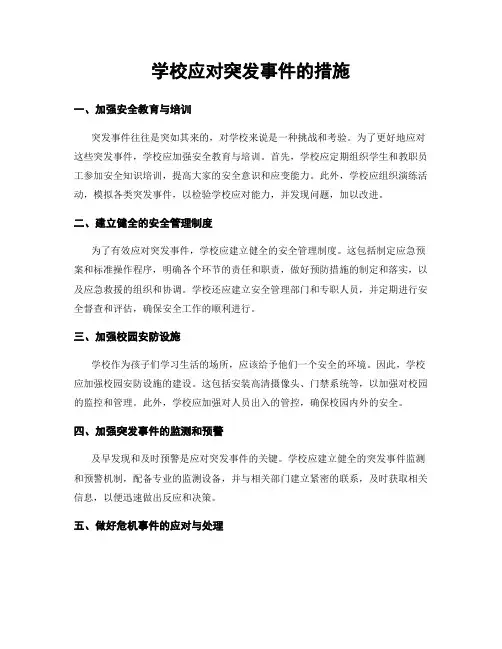 学校应对突发事件的措施

一、加强安全教育与培训

突发事件往往是突如其来的，对学校来说是一种挑战和考验。为了更好地应对这些突发事件，学校应加强安全教育与培训。首先，学校应定期组织学生和教职员工参加安全知识培训，提高大家的安全意识和应变能力。此外，学校应组织演练活动，模拟各类突发事件，以检验学校应对能力，并发现问题，加以改进。

二、建立健全的安全管理制度

为了有效应对突发事件，学校应建立健全的安全管理制度。这包括制定应急预案和标准操作程序，明确各个环节的责任和职责，做好预防措施的制定和落实，以及应急救援的组织和协调。学校还应建立安全管理部门和专职人员，并定期进行安全督查和评估，确保安全工作的顺利进行。

三、加强校园安防设施

学校作为孩子们学习生活的场所，应该给予他们一个安全的环境。因此，学校应加强校园安防设施的建设。这包括安装高清摄像头、门禁系统等，以加强对校园的监控和管理。此外，学校应加强对人员出入的管控，确保校园内外的安全。

四、加强突发事件的监测和预警

及早发现和及时预警是应对突发事件的关键。学校应建立健全的突发事件监测和预警机制，配备专业的监测设备，并与相关部门建立紧密的联系，及时获取相关信息，以便迅速做出反应和决策。

五、做好危机事件的应对与处理